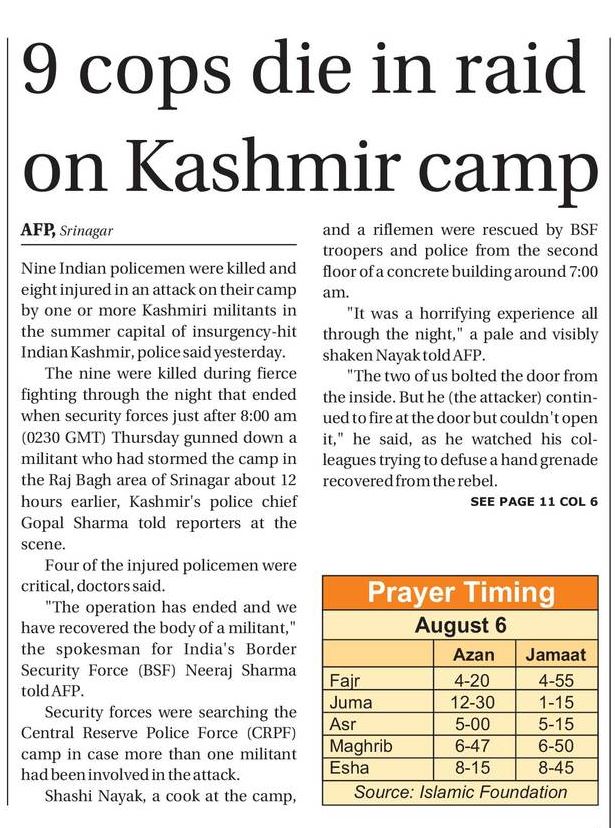 9 cops die in raid on Kashmir camp

AFP, Srinagar

Nine Indian policemen were killed and eight injured in an attack on their camp by one or more Kashmiri militants in the summer capital of insurgency-hit Indian Kashmir, police said yesterday.

The nine were killed during fierce fighting through the night that ended when security forces just after 8:00 am (0230 GMT) Thursday gunned down a militant who had stormed the camp in the Raj Bagh area of Srinagar about 12 hours earlier, Kashmir's police chief Gopal Sharma told reporters at the scene.

Four of the injured policemen were critical, doctors said.

"The operation has ended and we have recovered the body of a militant," the spokesman for India's Border Security Force (BSF) Neeraj Sharma told AFP.

Security forces were searching the Central Reserve Police Force (CRPF) camp in case more than one militant had been involved in the attack.

Shashi Nayak, a cook at the camp, and a riflemen were rescued by BSF troopers and police from the second floor of a concrete building around 7:00 am.

"It was a horrifying experience all through the night," a pale and visibly shaken Nayak told AFP.

"The two of us bolted the door from the inside. But he (the attacker) continued to fire at the door but couldn't open it," he said, as he watched his colleagues trying to defuse a hand grenade recovered from the rebel.

SEE PAGE 11 COL 6

Prayer Timing
August 6

| | Azan | Jamaat |
|---|---|---|
| Fajr | 4-20 | 4-55 |
| Juma | 12-30 | 1-15 |
| Asr | 5-00 | 5-15 |
| Maghrib | 6-47 | 6-50 |
| Esha | 8-15 | 8-45 |

Source: Islamic Foundation